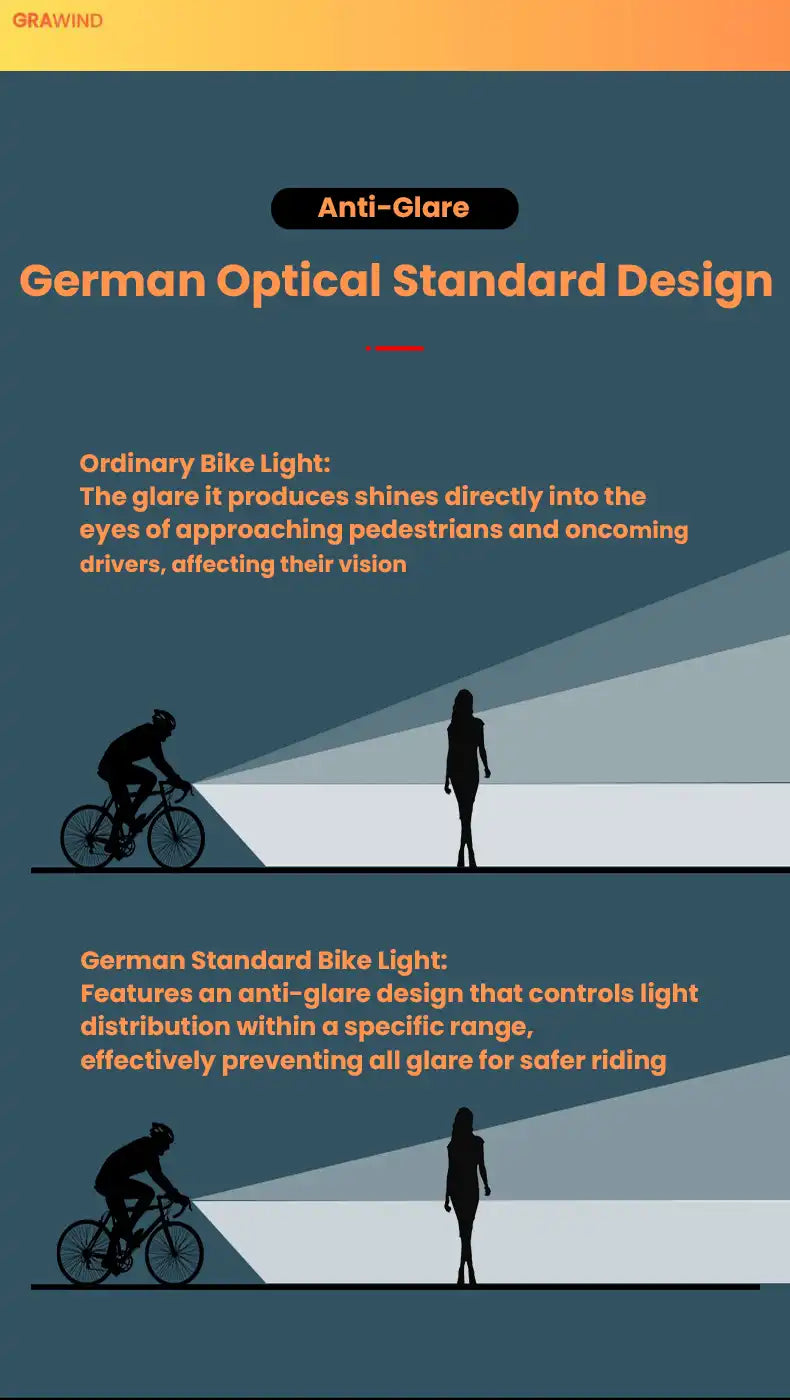 GRAWIND

Anti-Glare

German Optical Standard Design

Ordinary Bike Light:
The glare it produces shines directly into the eyes of approaching pedestrians and oncoming drivers, affecting their vision

German Standard Bike Light:
Features an anti-glare design that controls light distribution within a specific range,
effectively preventing all glare for safer riding